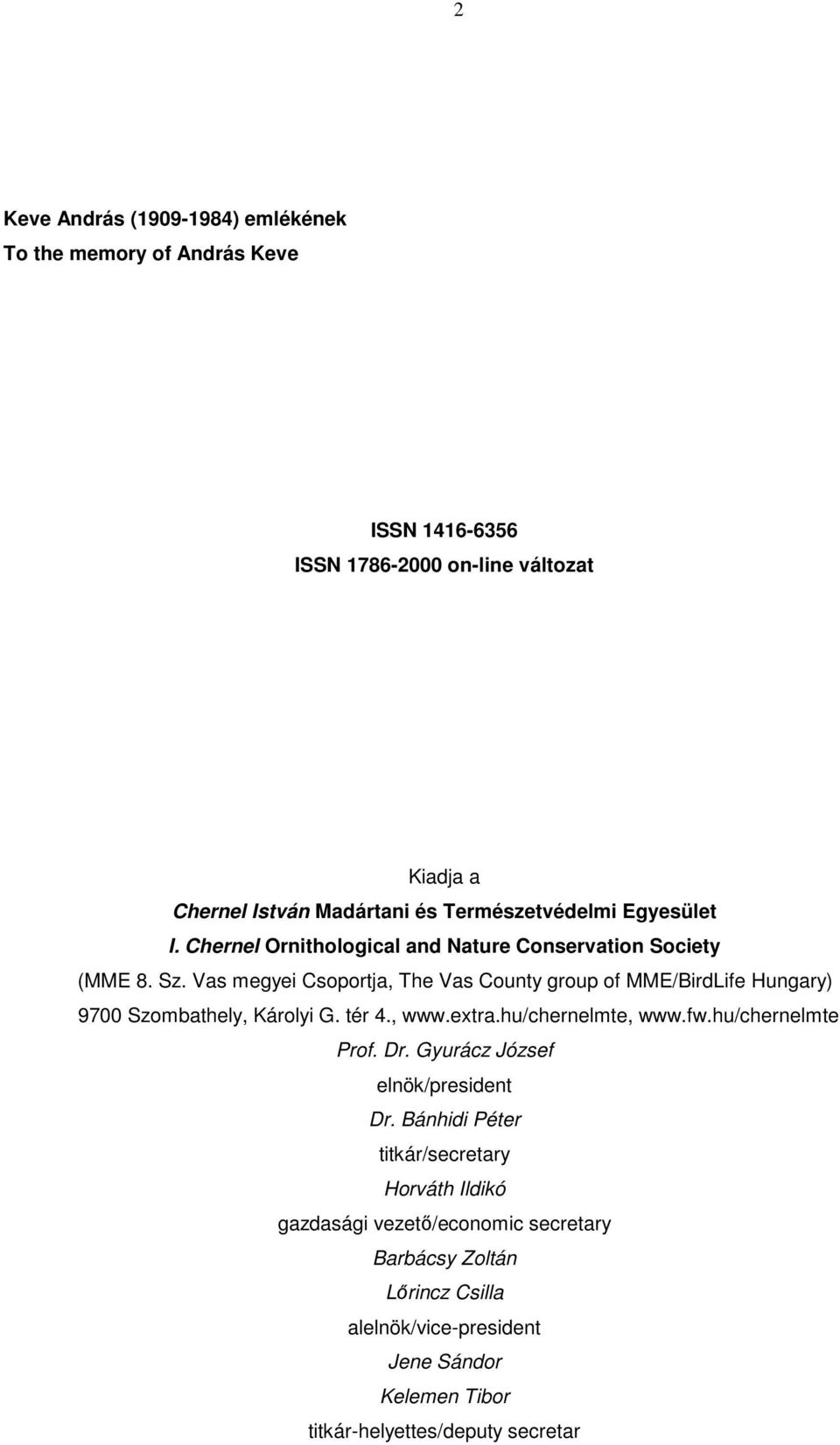 2

Keve András (1909-1984) emlékének
To the memory of András Keve

ISSN 1416-6356
ISSN 1786-2000 on-line változat

Kiadja a
Chernel István Madártani és Természetvédelmi Egyesület
I. Chernel Ornithological and Nature Conservation Society
(MME 8. Sz. Vas megyei Csoportja, The Vas County group of MME/BirdLife Hungary)
9700 Szombathely, Károlyi G. tér 4., www.extra.hu/chernelmte, www.fw.hu/chernelmte
Prof. Dr. Gyurácz József
elnök/president
Dr. Bánhidi Péter
titkár/secretary
Horváth Ildikó
gazdasági vezető/economic secretary
Barbácsy Zoltán
Lőrincz Csilla
alelnök/vice-president
Jene Sándor
Kelemen Tibor
titkár-helyettes/deputy secretar